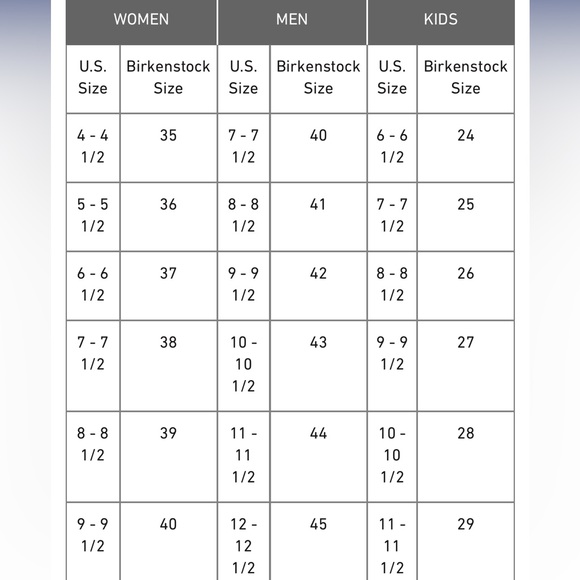 | WOMEN | | MEN | | KIDS | |
|---|---|---|---|---|---|
| U.S. Size | Birkenstock Size | U.S. Size | Birkenstock Size | U.S. Size | Birkenstock Size |
| 4 - 4 1/2 | 35 | 7 - 7 1/2 | 40 | 6 - 6 1/2 | 24 |
| 5 - 5 1/2 | 36 | 8 - 8 1/2 | 41 | 7 - 7 1/2 | 25 |
| 6 - 6 1/2 | 37 | 9 - 9 1/2 | 42 | 8 - 8 1/2 | 26 |
| 7 - 7 1/2 | 38 | 10 - 10 1/2 | 43 | 9 - 9 1/2 | 27 |
| 8 - 8 1/2 | 39 | 11 - 11 1/2 | 44 | 10 - 10 1/2 | 28 |
| 9 - 9 1/2 | 40 | 12 - 12 1/2 | 45 | 11 - 11 1/2 | 29 |